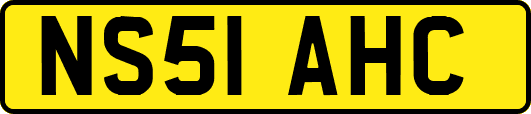 NS51 AHC